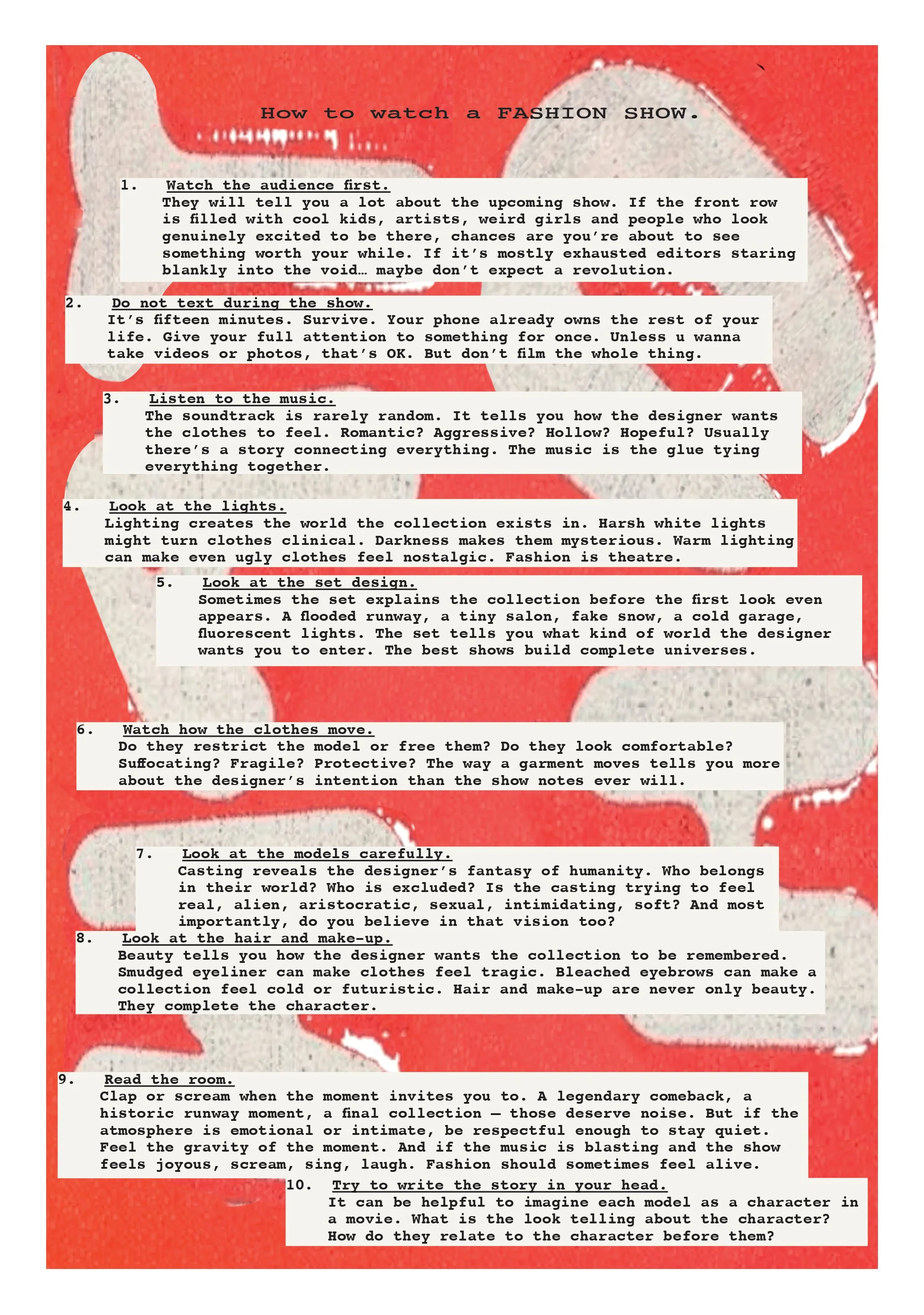 How to watch a FASHION SHOW.

1. Watch the audience first.
They will tell you a lot about the upcoming show. If the front row is filled with cool kids, artists, weird girls and people who look genuinely excited to be there, chances are you're about to see something worth your while. If it's mostly exhausted editors staring blankly into the void… maybe don't expect a revolution.

2. Do not text during the show.
It's fifteen minutes. Survive. Your phone already owns the rest of your life. Give your full attention to something for once. Unless u wanna take videos or photos, that's OK. But don't film the whole thing.

3. Listen to the music.
The soundtrack is rarely random. It tells you how the designer wants the clothes to feel. Romantic? Aggressive? Hollow? Hopeful? Usually there's a story connecting everything. The music is the glue tying everything together.

4. Look at the lights.
Lighting creates the world the collection exists in. Harsh white lights might turn clothes clinical. Darkness makes them mysterious. Warm lighting can make even ugly clothes feel nostalgic. Fashion is theatre.

5. Look at the set design.
Sometimes the set explains the collection before the first look even appears. A flooded runway, a tiny salon, fake snow, a cold garage, fluorescent lights. The set tells you what kind of world the designer wants you to enter. The best shows build complete universes.

6. Watch how the clothes move.
Do they restrict the model or free them? Do they look comfortable? Suffocating? Fragile? Protective? The way a garment moves tells you more about the designer's intention than the show notes ever will.

7. Look at the models carefully.
Casting reveals the designer's fantasy of humanity. Who belongs in their world? Who is excluded? Is the casting trying to feel real, alien, aristocratic, sexual, intimidating, soft? And most importantly, do you believe in that vision too?

8. Look at the hair and make-up.
Beauty tells you how the designer wants the collection to be remembered. Smudged eyeliner can make clothes feel tragic. Bleached eyebrows can make a collection feel cold or futuristic. Hair and make-up are never only beauty. They complete the character.

9. Read the room.
Clap or scream when the moment invites you to. A legendary comeback, a historic runway moment, a final collection — those deserve noise. But if the atmosphere is emotional or intimate, be respectful enough to stay quiet. Feel the gravity of the moment. And if the music is blasting and the show feels joyous, scream, sing, laugh. Fashion should sometimes feel alive.

10. Try to write the story in your head.
It can be helpful to imagine each model as a character in a movie. What is the look telling about the character? How do they relate to the character before them?